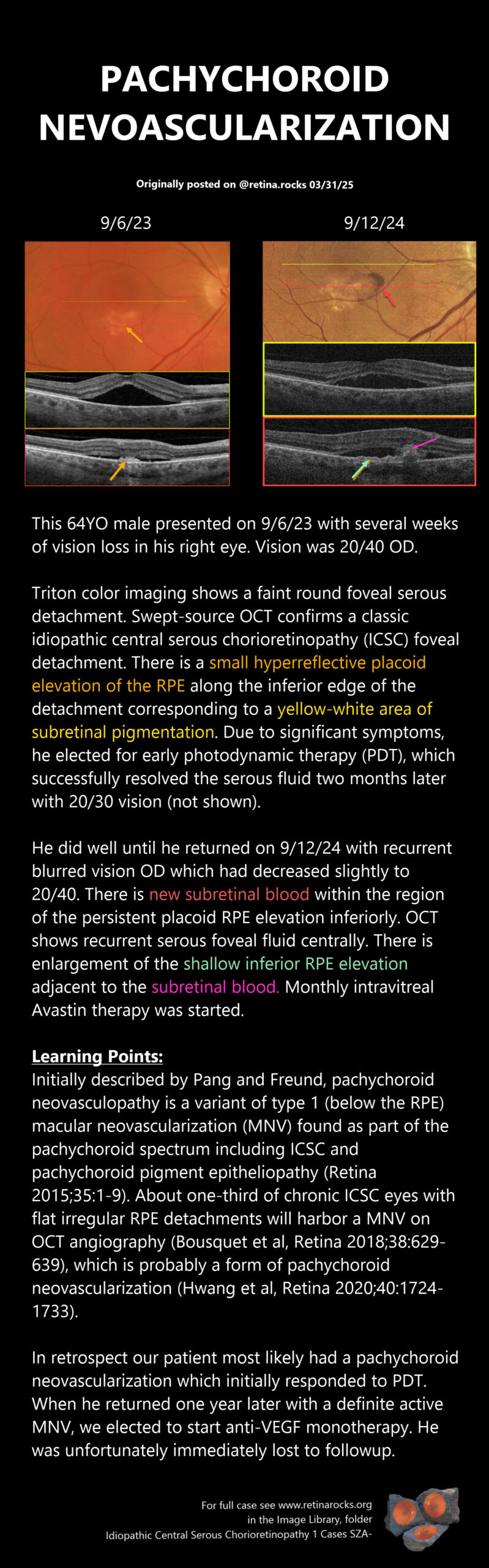 PACHYCHOROID NEVOASCULARIZATION

Originally posted on @retina.rocks 03/31/25

9/6/23

9/12/24

This 64YO male presented on 9/6/23 with several weeks of vision loss in his right eye. Vision was 20/40 OD.

Triton color imaging shows a faint round foveal serous detachment. Swept-source OCT confirms a classic idiopathic central serous chorioretinopathy (ICSC) foveal detachment. There is a small hyperreflective placoid elevation of the RPE along the inferior edge of the detachment corresponding to a yellow-white area of subretinal pigmentation. Due to significant symptoms, he elected for early photodynamic therapy (PDT), which successfully resolved the serous fluid two months later with 20/30 vision (not shown).

He did well until he returned on 9/12/24 with recurrent blurred vision OD which had decreased slightly to 20/40. There is new subretinal blood within the region of the persistent placoid RPE elevation inferiorly. OCT shows recurrent serous foveal fluid centrally. There is enlargement of the shallow inferior RPE elevation adjacent to the subretinal blood. Monthly intravitreal Avastin therapy was started.

Learning Points:
Initially described by Pang and Freund, pachychoroid neovasculopathy is a variant of type 1 (below the RPE) macular neovascularization (MNV) found as part of the pachychoroid spectrum including ICSC and pachychoroid pigment epitheliopathy (Retina 2015;35:1-9). About one-third of chronic ICSC eyes with flat irregular RPE detachments will harbor a MNV on OCT angiography (Bousquet et al, Retina 2018;38:629-639), which is probably a form of pachychoroid neovascularization (Hwang et al, Retina 2020;40:1724-1733).

In retrospect our patient most likely had a pachychoroid neovascularization which initially responded to PDT. When he returned one year later with a definite active MNV, we elected to start anti-VEGF monotherapy. He was unfortunately immediately lost to followup.

For full case see www.retinarocks.org
in the Image Library, folder
Idiopathic Central Serous Chorioretinopathy 1 Cases SZA-